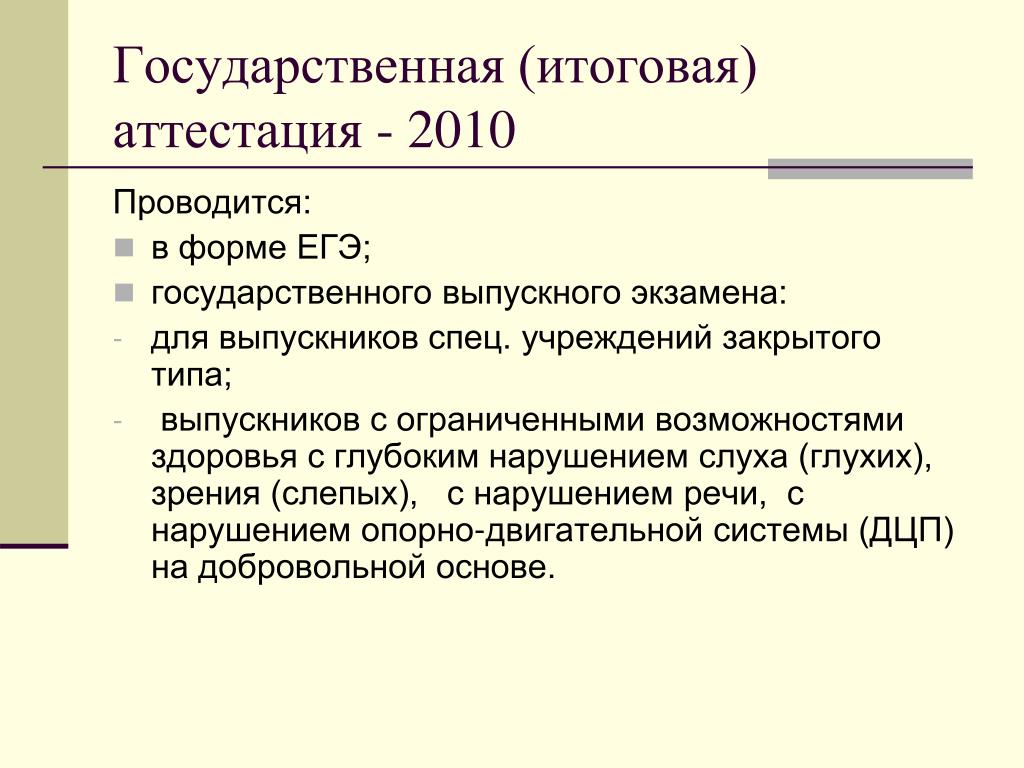 Государственная (итоговая) аттестация - 2010

Проводится:

в форме ЕГЭ;

государственного выпускного экзамена:

- для выпускников спец. учреждений закрытого типа;

- выпускников с ограниченными возможностями здоровья с глубоким нарушением слуха (глухих), зрения (слепых), с нарушением речи, с нарушением опорно-двигательной системы (ДЦП) на добровольной основе.